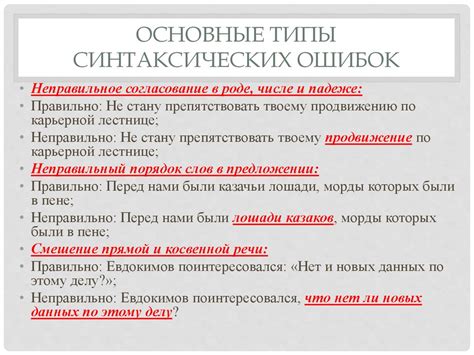 ОСНОВНЫЕ ТИПЫ СИНТАКСИЧЕСКИХ ОШИБОК

• Неправильное согласование в роде, числе и падеже:
• Правильно: Не стану препятствовать твоему продвижению по карьерной лестнице;
• Неправильно: Не стану препятствовать твоему продвижение по карьерной лестнице;
• Неправильный порядок слов в предложении:
• Правильно: Перед нами были казачьи лошади, морды которых были в пене;
• Неправильно: Перед нами были лошади казаков, морды которых были в пене;
• Смешение прямой и косвенной речи:
• Правильно: Евдокимов поинтересовался: «Нет и новых данных по этому делу?»;
• Неправильно: Евдокимов поинтересовался, что нет ли новых данных по этому делу?